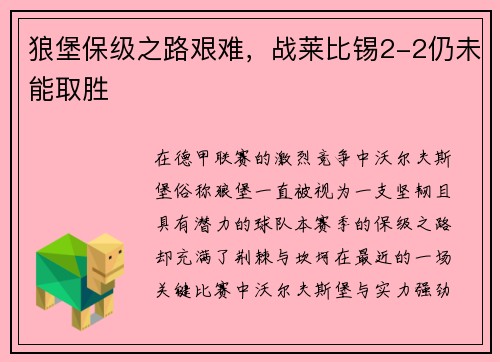 狼堡保级之路艰难，战莱比锡2-2仍未能取胜

在德甲联赛的激烈竞争中沃尔夫斯堡俗称狼堡一直被视为一支坚韧且具有潜力的球队本赛季的保级之路却充满了荆棘与坎坷在最近的一场关键比赛中沃尔夫斯堡与实力强劲